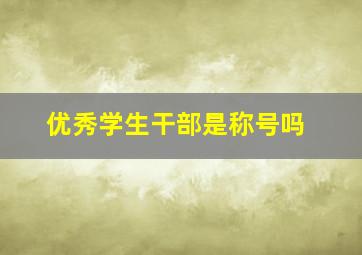 优秀学生干部是称号吗